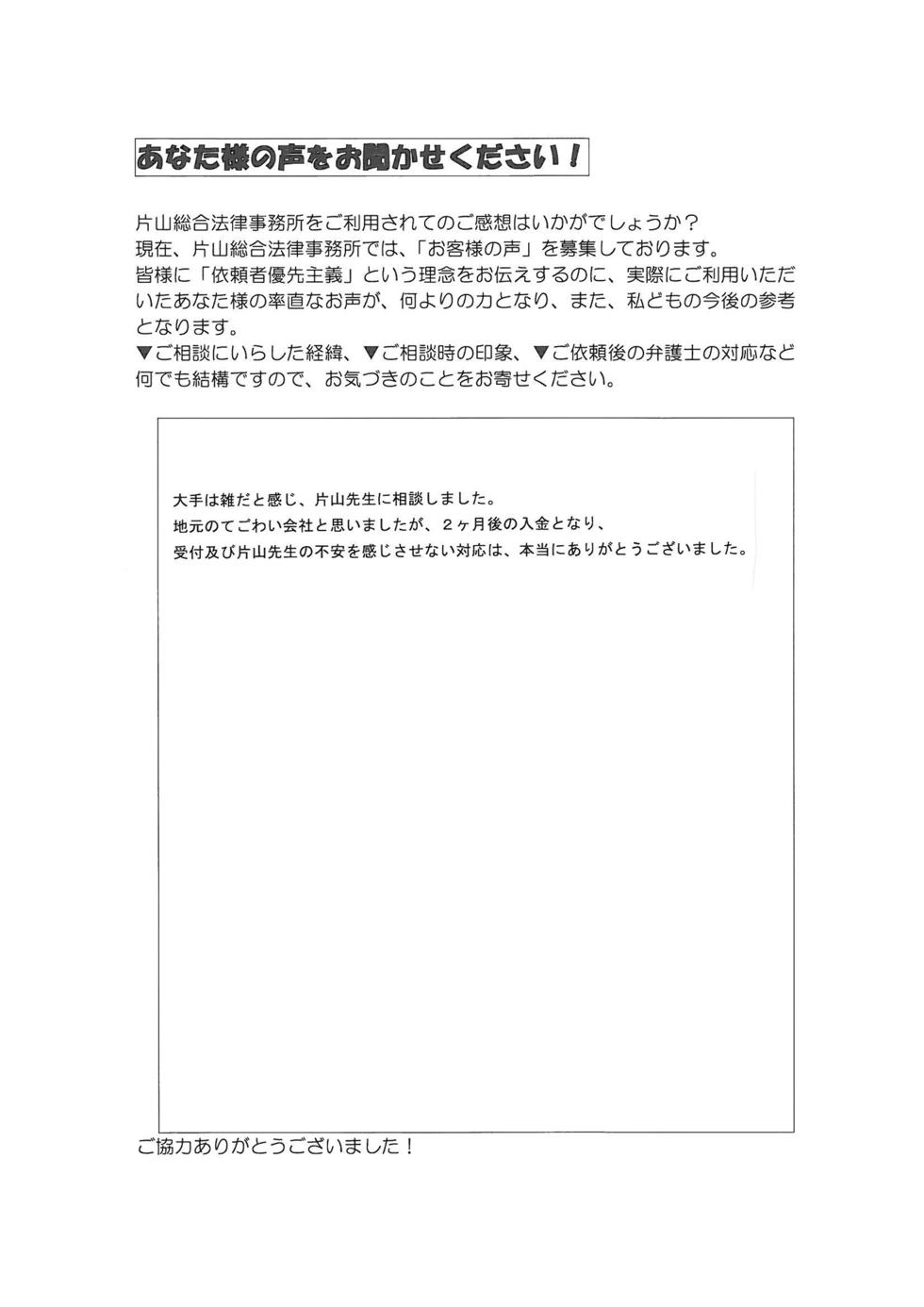 あなた様の声をお聞かせください！

片山総合法律事務所をご利用されてのご感想はいかがでしょうか？
現在、片山総合法律事務所では、「お客様の声」を募集しております。
皆様に「依頼者優先主義」という理念をお伝えするのに、実際にご利用いただいたあなた様の率直なお声が、何よりの力となり、また、私どもの今後の参考となります。
▼ご相談にいらした経緯、▼ご相談時の印象、▼ご依頼後の弁護士の対応など何でも結構ですので、お気づきのことをお寄せください。

大手は雑だと感じ、片山先生に相談しました。
地元のてごわい会社と思いましたが、２ヶ月後の入金となり、
受付及び片山先生の不安を感じさせない対応は、本当にありがとうございました。

ご協力ありがとうございました！